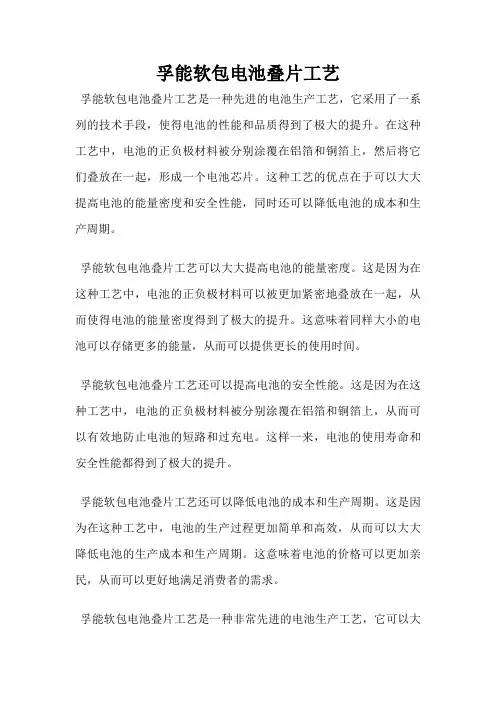 孚能软包电池叠片工艺

孚能软包电池叠片工艺是一种先进的电池生产工艺，它采用了一系列的技术手段，使得电池的性能和品质得到了极大的提升。在这种工艺中，电池的正负极材料被分别涂覆在铝箔和铜箔上，然后将它们叠放在一起，形成一个电池芯片。这种工艺的优点在于可以大大提高电池的能量密度和安全性能，同时还可以降低电池的成本和生产周期。

孚能软包电池叠片工艺可以大大提高电池的能量密度。这是因为在这种工艺中，电池的正负极材料可以被更加紧密地叠放在一起，从而使得电池的能量密度得到了极大的提升。这意味着同样大小的电池可以存储更多的能量，从而可以提供更长的使用时间。

孚能软包电池叠片工艺还可以提高电池的安全性能。这是因为在这种工艺中，电池的正负极材料被分别涂覆在铝箔和铜箔上，从而可以有效地防止电池的短路和过充电。这样一来，电池的使用寿命和安全性能都得到了极大的提升。

孚能软包电池叠片工艺还可以降低电池的成本和生产周期。这是因为在这种工艺中，电池的生产过程更加简单和高效，从而可以大大降低电池的生产成本和生产周期。这意味着电池的价格可以更加亲民，从而可以更好地满足消费者的需求。

孚能软包电池叠片工艺是一种非常先进的电池生产工艺，它可以大